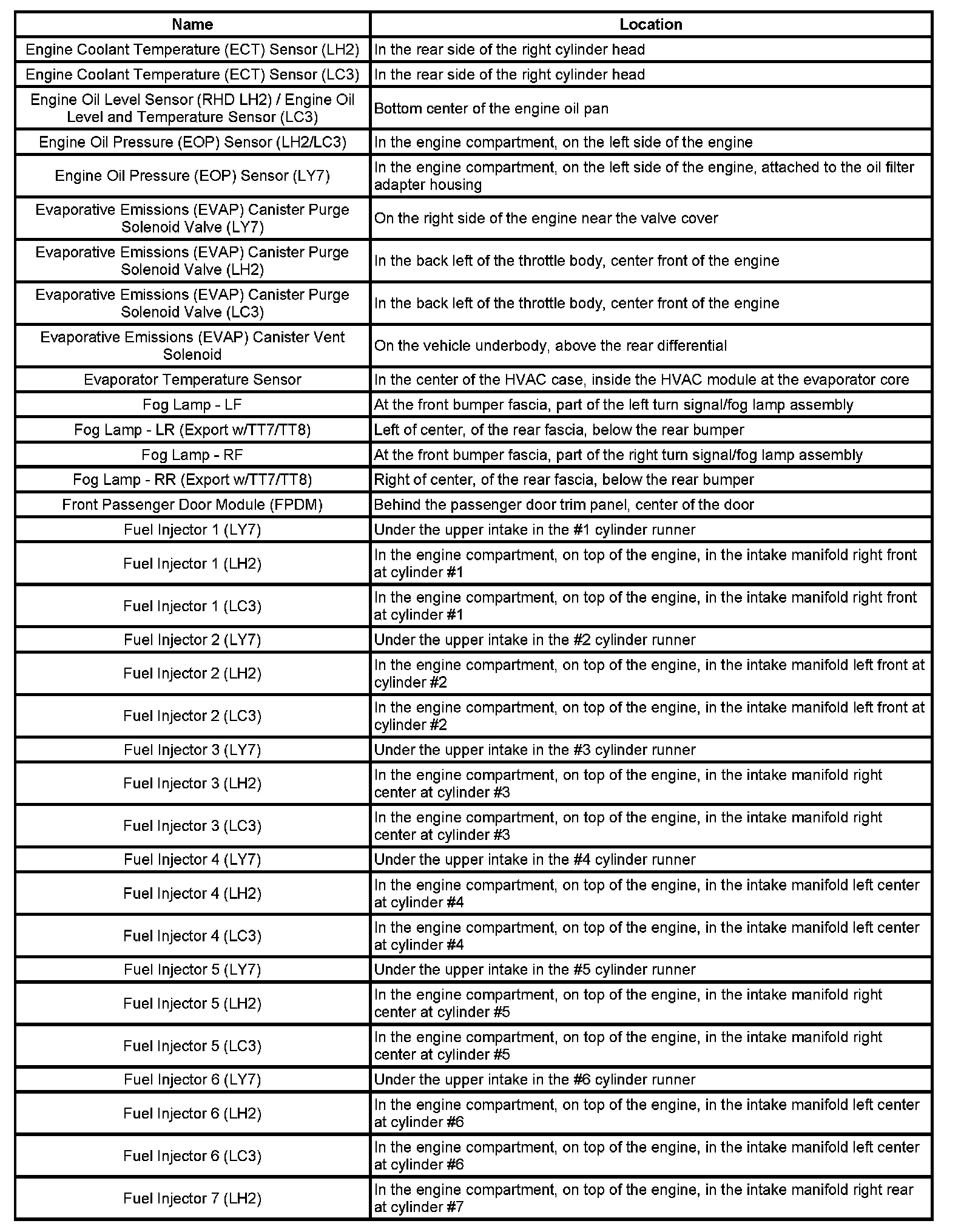 | Name | Location |
|---|---|
| Engine Coolant Temperature (ECT) Sensor (LH2) | In the rear side of the right cylinder head |
| Engine Coolant Temperature (ECT) Sensor (LC3) | In the rear side of the right cylinder head |
| Engine Oil Level Sensor (RHD LH2) / Engine Oil Level and Temperature Sensor (LC3) | Bottom center of the engine oil pan |
| Engine Oil Pressure (EOP) Sensor (LH2/LC3) | In the engine compartment, on the left side of the engine |
| Engine Oil Pressure (EOP) Sensor (LY7) | In the engine compartment, on the left side of the engine, attached to the oil filter adapter housing |
| Evaporative Emissions (EVAP) Canister Purge Solenoid Valve (LY7) | On the right side of the engine near the valve cover |
| Evaporative Emissions (EVAP) Canister Purge Solenoid Valve (LH2) | In the back left of the throttle body, center front of the engine |
| Evaporative Emissions (EVAP) Canister Purge Solenoid Valve (LC3) | In the back left of the throttle body, center front of the engine |
| Evaporative Emissions (EVAP) Canister Vent Solenoid | On the vehicle underbody, above the rear differential |
| Evaporator Temperature Sensor | In the center of the HVAC case, inside the HVAC module at the evaporator core |
| Fog Lamp - LF | At the front bumper fascia, part of the left turn signal/fog lamp assembly |
| Fog Lamp - LR (Export w/TT7/TT8) | Left of center, of the rear fascia, below the rear bumper |
| Fog Lamp - RF | At the front bumper fascia, part of the right turn signal/fog lamp assembly |
| Fog Lamp - RR (Export w/TT7/TT8) | Right of center, of the rear fascia, below the rear bumper |
| Front Passenger Door Module (FPDM) | Behind the passenger door trim panel, center of the door |
| Fuel Injector 1 (LY7) | Under the upper intake in the #1 cylinder runner |
| Fuel Injector 1 (LH2) | In the engine compartment, on top of the engine, in the intake manifold right front at cylinder #1 |
| Fuel Injector 1 (LC3) | In the engine compartment, on top of the engine, in the intake manifold right front at cylinder #1 |
| Fuel Injector 2 (LY7) | Under the upper intake in the #2 cylinder runner |
| Fuel Injector 2 (LH2) | In the engine compartment, on top of the engine, in the intake manifold left front at cylinder #2 |
| Fuel Injector 2 (LC3) | In the engine compartment, on top of the engine, in the intake manifold left front at cylinder #2 |
| Fuel Injector 3 (LY7) | Under the upper intake in the #3 cylinder runner |
| Fuel Injector 3 (LH2) | In the engine compartment, on top of the engine, in the intake manifold right center at cylinder #3 |
| Fuel Injector 3 (LC3) | In the engine compartment, on top of the engine, in the intake manifold right center at cylinder #3 |
| Fuel Injector 4 (LY7) | Under the upper intake in the #4 cylinder runner |
| Fuel Injector 4 (LH2) | In the engine compartment, on top of the engine, in the intake manifold left center at cylinder #4 |
| Fuel Injector 4 (LC3) | In the engine compartment, on top of the engine, in the intake manifold left center at cylinder #4 |
| Fuel Injector 5 (LY7) | Under the upper intake in the #5 cylinder runner |
| Fuel Injector 5 (LH2) | In the engine compartment, on top of the engine, in the intake manifold right center at cylinder #5 |
| Fuel Injector 5 (LC3) | In the engine compartment, on top of the engine, in the intake manifold right center at cylinder #5 |
| Fuel Injector 6 (LY7) | Under the upper intake in the #6 cylinder runner |
| Fuel Injector 6 (LH2) | In the engine compartment, on top of the engine, in the intake manifold left center at cylinder #6 |
| Fuel Injector 6 (LC3) | In the engine compartment, on top of the engine, in the intake manifold left center at cylinder #6 |
| Fuel Injector 7 (LH2) | In the engine compartment, on top of the engine, in the intake manifold right rear at cylinder #7 |